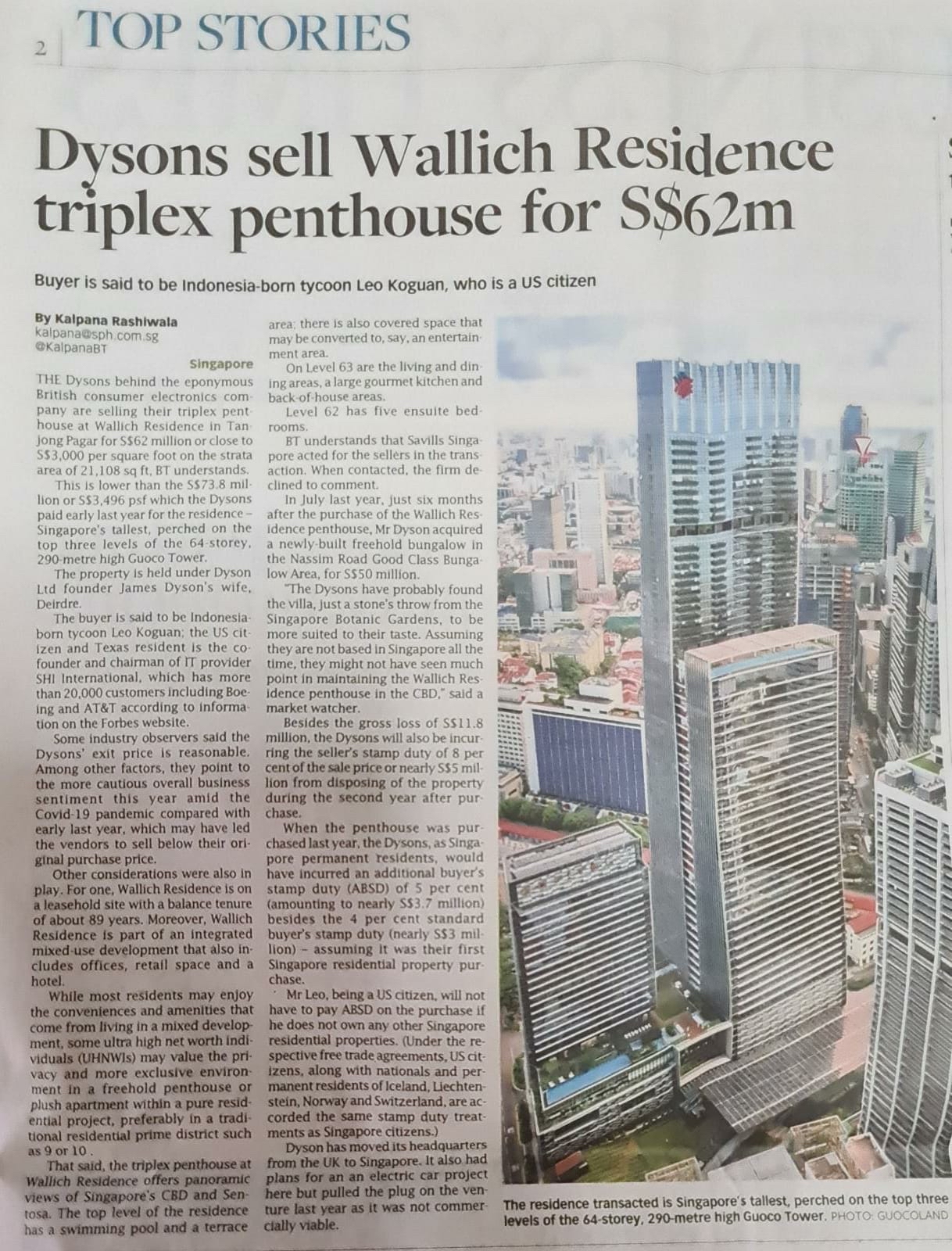 2 TOP STORIES

Dysons sell Wallich Residence triplex penthouse for S$62m

Buyer is said to be Indonesia-born tycoon Leo Koguan, who is a US citizen

By Kalpana Rashiwala
kalpana@sph.com.sg
@KalpanaBT

Singapore

THE Dysons behind the eponymous British consumer electronics company are selling their triplex penthouse at Wallich Residence in Tanjong Pagar for S$62 million or close to S$3,000 per square foot on the strata area of 21,108 sq ft, BT understands.

This is lower than the S$73.8 million or S$3,496 psf which the Dysons paid early last year for the residence – Singapore's tallest, perched on the top three levels of the 64-storey, 290-metre high Guoco Tower.

The property is held under Dyson Ltd founder James Dyson's wife, Deirdre.

The buyer is said to be Indonesia-born tycoon Leo Koguan; the US citizen and Texas resident is the co-founder and chairman of IT provider SHI International, which has more than 20,000 customers including Boeing and AT&T according to information on the Forbes website.

Some industry observers said the Dysons' exit price is reasonable. Among other factors, they point to the more cautious overall business sentiment this year amid the Covid-19 pandemic compared with early last year, which may have led the vendors to sell below their original purchase price.

Other considerations were also in play. For one, Wallich Residence is on a leasehold site with a balance tenure of about 89 years. Moreover, Wallich Residence is part of an integrated mixed-use development that also includes offices, retail space and a hotel.

While most residents may enjoy the conveniences and amenities that come from living in a mixed development, some ultra high net worth individuals (UHNWIs) may value the privacy and more exclusive environment in a freehold penthouse or plush apartment within a pure residential project, preferably in a traditional residential prime district such as 9 or 10 .

That said, the triplex penthouse at Wallich Residence offers panoramic views of Singapore's CBD and Sentosa. The top level of the residence has a swimming pool and a terrace area; there is also covered space that may be converted to, say, an entertainment area.

On Level 63 are the living and dining areas, a large gourmet kitchen and back-of-house areas.

Level 62 has five ensuite bedrooms.

BT understands that Savills Singapore acted for the sellers in the transaction. When contacted, the firm declined to comment.

In July last year, just six months after the purchase of the Wallich Residence penthouse, Mr Dyson acquired a newly-built freehold bungalow in the Nassim Road Good Class Bungalow Area, for S$50 million.

"The Dysons have probably found the villa, just a stone's throw from the Singapore Botanic Gardens, to be more suited to their taste. Assuming they are not based in Singapore all the time, they might not have seen much point in maintaining the Wallich Residence penthouse in the CBD," said a market watcher.

Besides the gross loss of S$11.8 million, the Dysons will also be incurring the seller's stamp duty of 8 per cent of the sale price or nearly S$5 million from disposing of the property during the second year after purchase.

When the penthouse was purchased last year, the Dysons, as Singapore permanent residents, would have incurred an additional buyer's stamp duty (ABSD) of 5 per cent (amounting to nearly S$3.7 million) besides the 4 per cent standard buyer's stamp duty (nearly S$3 million) – assuming it was their first Singapore residential property purchase.

Mr Leo, being a US citizen, will not have to pay ABSD on the purchase if he does not own any other Singapore residential properties. (Under the respective free trade agreements, US citizens, along with nationals and permanent residents of Iceland, Liechtenstein, Norway and Switzerland, are accorded the same stamp duty treatments as Singapore citizens.)

Dyson has moved its headquarters from the UK to Singapore. It also had plans for an an electric car project here but pulled the plug on the venture last year as it was not commercially viable.

The residence transacted is Singapore's tallest, perched on the top three levels of the 64-storey, 290-metre high Guoco Tower. PHOTO: GUOCOLAND